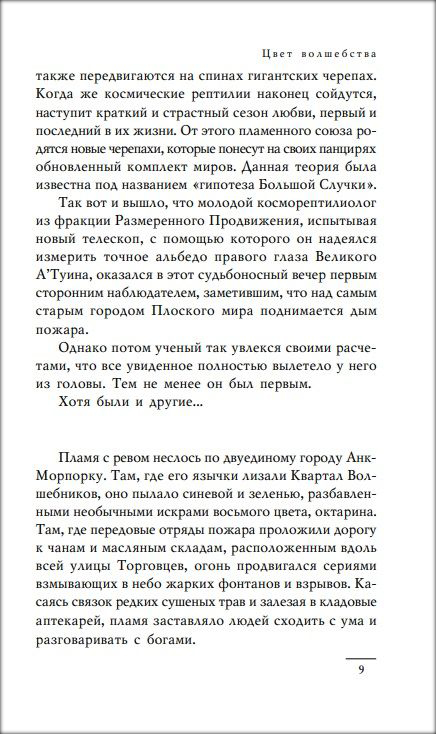 Цвет волшебства

также передвигаются на спинах гигантских черепах. Когда же космические рептилии наконец сойдутся, наступит краткий и страстный сезон любви, первый и последний в их жизни. От этого пламенного союза родятся новые черепахи, которые понесут на своих панцирях обновленный комплект миров. Данная теория была известна под названием «гипотеза Большой Случки».

Так вот и вышло, что молодой косморептилиолог из фракции Размеренного Продвижения, испытывая новый телескоп, с помощью которого он надеялся измерить точное альбедо правого глаза Великого А'Туина, оказался в этот судьбоносный вечер первым сторонним наблюдателем, заметившим, что над самым старым городом Плоского мира поднимается дым пожара.

Однако потом ученый так увлекся своими расчетами, что все увиденное полностью вылетело у него из головы. Тем не менее он был первым.

Хотя были и другие...

Пламя с ревом неслось по двуединому городу Анк-Морпорку. Там, где его язычки лизали Квартал Волшебников, оно пылало синевой и зеленью, разбавленными необычными искрами восьмого цвета, октарина. Там, где передовые отряды пожара проложили дорогу к чанам и масляным складам, расположенным вдоль всей улицы Торговцев, огонь продвигался сериями взмывающих в небо жарких фонтанов и взрывов. Касаясь связок редких сушеных трав и залезая в кладовые аптекарей, пламя заставляло людей сходить с ума и разговаривать с богами.

9